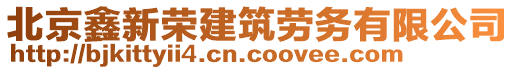 北京鑫新荣建筑劳务有限公司
http://bjkittyii4.cn.coovee.com